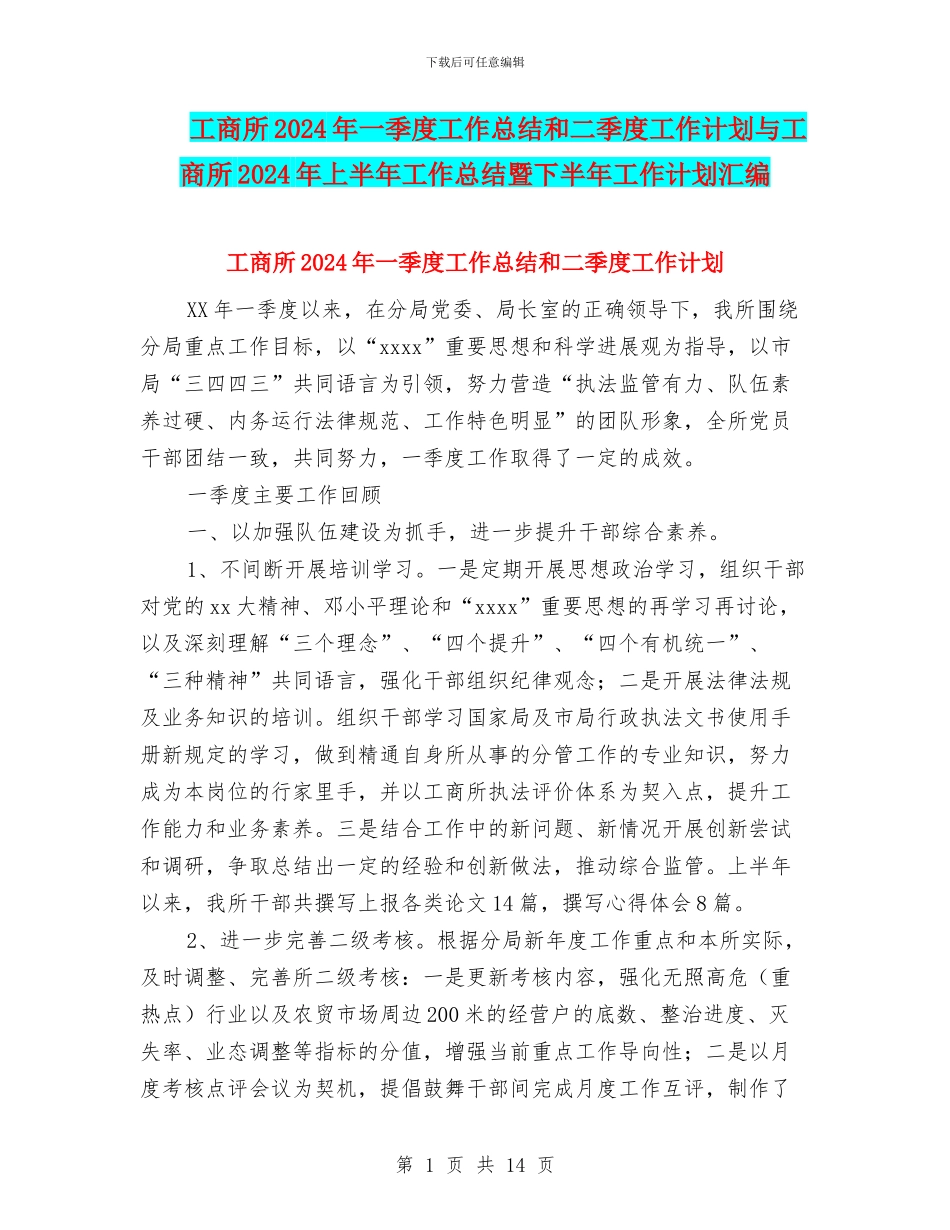 下载后可任意编辑

工商所2024年一季度工作总结和二季度工作计划与工商所2024年上半年工作总结暨下半年工作计划汇编

工商所2024年一季度工作总结和二季度工作计划

XX年一季度以来，在分局党委、局长室的正确领导下，我所围绕分局重点工作目标，以“xxxx”重要思想和科学进展观为指导，以市局“三四四三”共同语言为引领，努力营造“执法监管有力、队伍素养过硬、内务运行法律规范、工作特色明显”的团队形象，全所党员干部团结一致，共同努力，一季度工作取得了一定的成效。

一季度主要工作回顾

一、以加强队伍建设为抓手，进一步提升干部综合素养。

1、不间断开展培训学习。一是定期开展思想政治学习，组织干部对党的xx大精神、邓小平理论和“xxxx”重要思想的再学习再讨论，以及深刻理解“三个理念”、“四个提升”、“四个有机统一”、“三种精神”共同语言，强化干部组织纪律观念；二是开展法律法规及业务知识的培训。组织干部学习国家局及市局行政执法文书使用手册新规定的学习，做到精通自身所从事的分管工作的专业知识，努力成为本岗位的行家里手，并以工商所执法评价体系为契入点，提升工作能力和业务素养。三是结合工作中的新问题、新情况开展创新尝试和调研，争取总结出一定的经验和创新做法，推动综合监管。上半年以来，我所干部共撰写上报各类论文14篇，撰写心得体会8篇。

2、进一步完善二级考核。根据分局新年度工作重点和本所实际，及时调整、完善所二级考核：一是更新考核内容，强化无照高危（重热点）行业以及农贸市场周边200米的经营户的底数、整治进度、灭失率、业态调整等指标的分值，增强当前重点工作导向性；二是以月度考核点评会议为契机，提倡鼓舞干部间完成月度工作互评，制作了

第 1 页 共 14 页